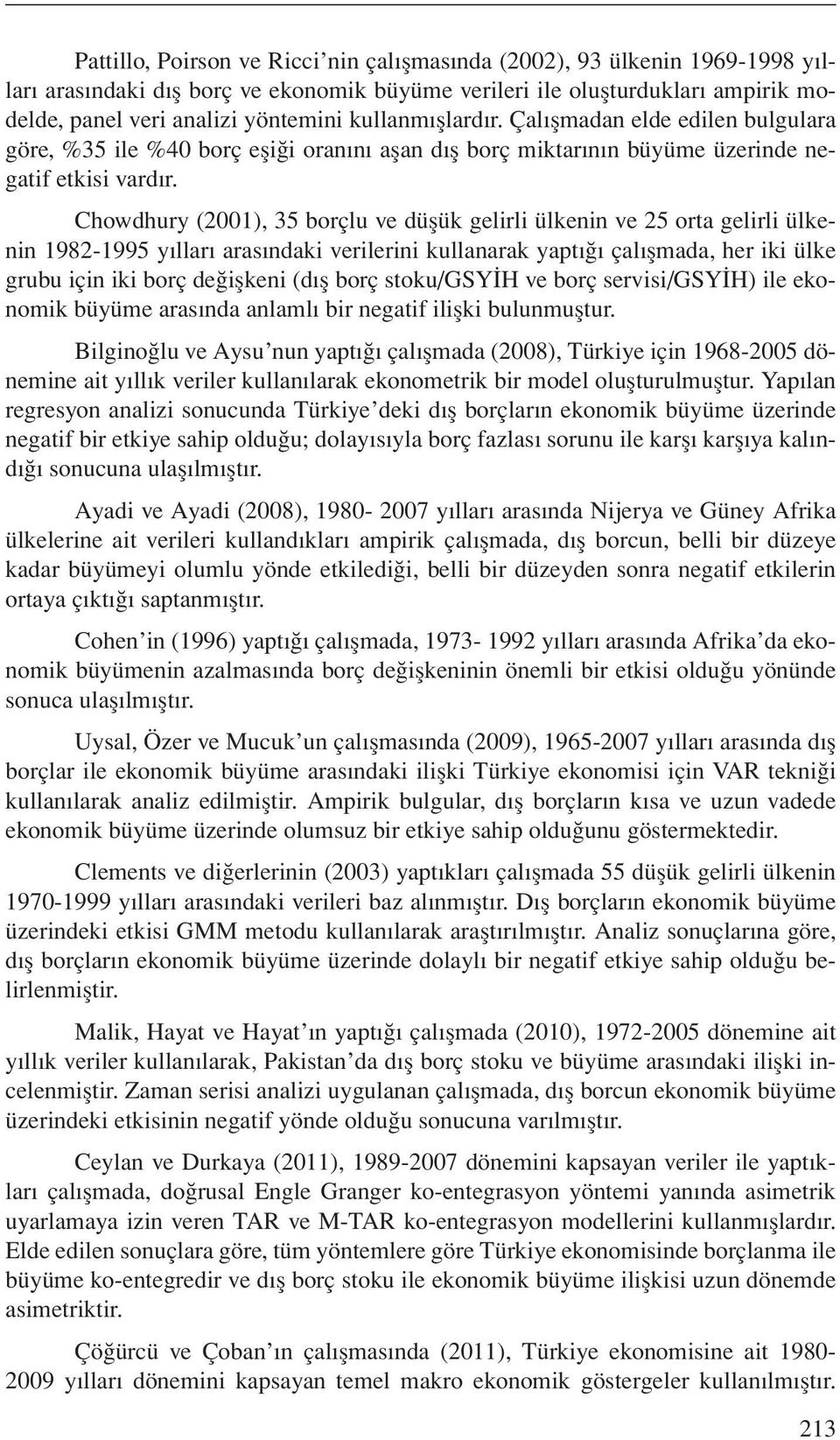 Pattillo, Poirson ve Ricci'nin çalışmasında (2002), 93 ülkenin 1969-1998 yılları arasındaki dış borç ve ekonomik büyüme verileri ile oluşturdukları ampirik modelde, panel veri analizi yöntemini kullanmışlardır. Çalışmadan elde edilen bulgulara göre, %35 ile %40 borç eşiği oranını aşan dış borç miktarının büyüme üzerinde negatif etkisi vardır.

Chowdhury (2001), 35 borçlu ve düşük gelirli ülkenin ve 25 orta gelirli ülkenin 1982-1995 yılları arasındaki verilerini kullanarak yaptığı çalışmada, her iki ülke grubu için iki borç değişkeni (dış borç stoku/GSYİH ve borç servisi/GSYİH) ile ekonomik büyüme arasında anlamlı bir negatif ilişki bulunmuştur.

Bilginoğlu ve Aysu'nun yaptığı çalışmada (2008), Türkiye için 1968-2005 dönemine ait yıllık veriler kullanılarak ekonometrik bir model oluşturulmuştur. Yapılan regresyon analizi sonucunda Türkiye'deki dış borçların ekonomik büyüme üzerinde negatif bir etkiye sahip olduğu; dolayısıyla borç fazlası sorunu ile karşı karşıya kalındığı sonucuna ulaşılmıştır.

Ayadi ve Ayadi (2008), 1980- 2007 yılları arasında Nijerya ve Güney Afrika ülkelerine ait verileri kullandıkları ampirik çalışmada, dış borcun, belli bir düzeye kadar büyümeyi olumlu yönde etkilediği, belli bir düzeyden sonra negatif etkilerin ortaya çıktığı saptanmıştır.

Cohen'in (1996) yaptığı çalışmada, 1973- 1992 yılları arasında Afrika'da ekonomik büyümenin azalmasında borç değişkeninin önemli bir etkisi olduğu yönünde sonuca ulaşılmıştır.

Uysal, Özer ve Mucuk'un çalışmasında (2009), 1965-2007 yılları arasında dış borçlar ile ekonomik büyüme arasındaki ilişki Türkiye ekonomisi için VAR tekniği kullanılarak analiz edilmiştir. Ampirik bulgular, dış borçların kısa ve uzun vadede ekonomik büyüme üzerinde olumsuz bir etkiye sahip olduğunu göstermektedir.

Clements ve diğerlerinin (2003) yaptıkları çalışmada 55 düşük gelirli ülkenin 1970-1999 yılları arasındaki verileri baz alınmıştır. Dış borçların ekonomik büyüme üzerindeki etkisi GMM metodu kullanılarak araştırılmıştır. Analiz sonuçlarına göre, dış borçların ekonomik büyüme üzerinde dolaylı bir negatif etkiye sahip olduğu belirlenmiştir.

Malik, Hayat ve Hayat'ın yaptığı çalışmada (2010), 1972-2005 dönemine ait yıllık veriler kullanılarak, Pakistan'da dış borç stoku ve büyüme arasındaki ilişki incelenmiştir. Zaman serisi analizi uygulanan çalışmada, dış borcun ekonomik büyüme üzerindeki etkisinin negatif yönde olduğu sonucuna varılmıştır.

Ceylan ve Durkaya (2011), 1989-2007 dönemini kapsayan veriler ile yaptıkları çalışmada, doğrusal Engle Granger ko-entegrasyon yöntemi yanında asimetrik uyarlamaya izin veren TAR ve M-TAR ko-entegrasyon modellerini kullanmışlardır. Elde edilen sonuçlara göre, tüm yöntemlere göre Türkiye ekonomisinde borçlanma ile büyüme ko-entegredir ve dış borç stoku ile ekonomik büyüme ilişkisi uzun dönemde asimetriktir.

Çöğürcü ve Çoban'ın çalışmasında (2011), Türkiye ekonomisine ait 1980-2009 yılları dönemini kapsayan temel makro ekonomik göstergeler kullanılmıştır.

213